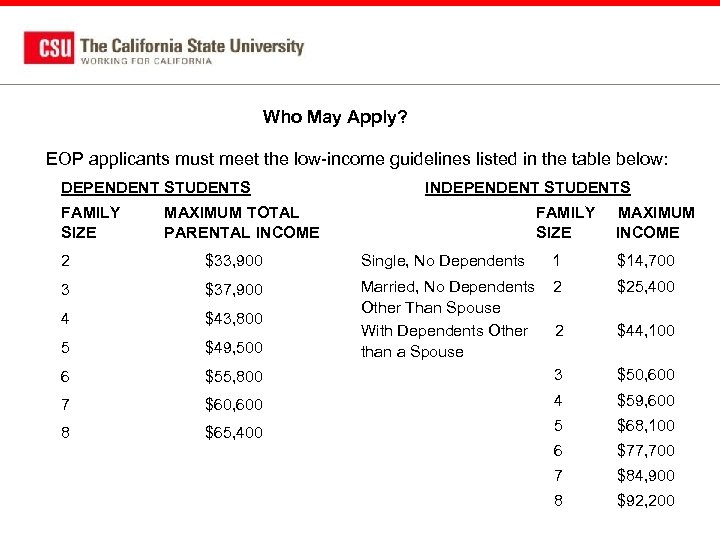 CSU The California State University
WORKING FOR CALIFORNIA

Who May Apply?

EOP applicants must meet the low-income guidelines listed in the table below:

DEPENDENT STUDENTS

| FAMILY SIZE | MAXIMUM TOTAL PARENTAL INCOME |
|---|---|
| 2 | \$33,900 |
| 3 | \$37,900 |
| 4 | \$43,800 |
| 5 | \$49,500 |
| 6 | \$55,800 |
| 7 | \$60,600 |
| 8 | \$65,400 |

INDEPENDENT STUDENTS

| | FAMILY SIZE | MAXIMUM INCOME |
|---|---|---|
| Single, No Dependents | 1 | \$14,700 |
| Married, No Dependents Other Than Spouse | 2 | \$25,400 |
| With Dependents Other than a Spouse | 2 | \$44,100 |
| | 3 | \$50,600 |
| | 4 | \$59,600 |
| | 5 | \$68,100 |
| | 6 | \$77,700 |
| | 7 | \$84,900 |
| | 8 | \$92,200 |